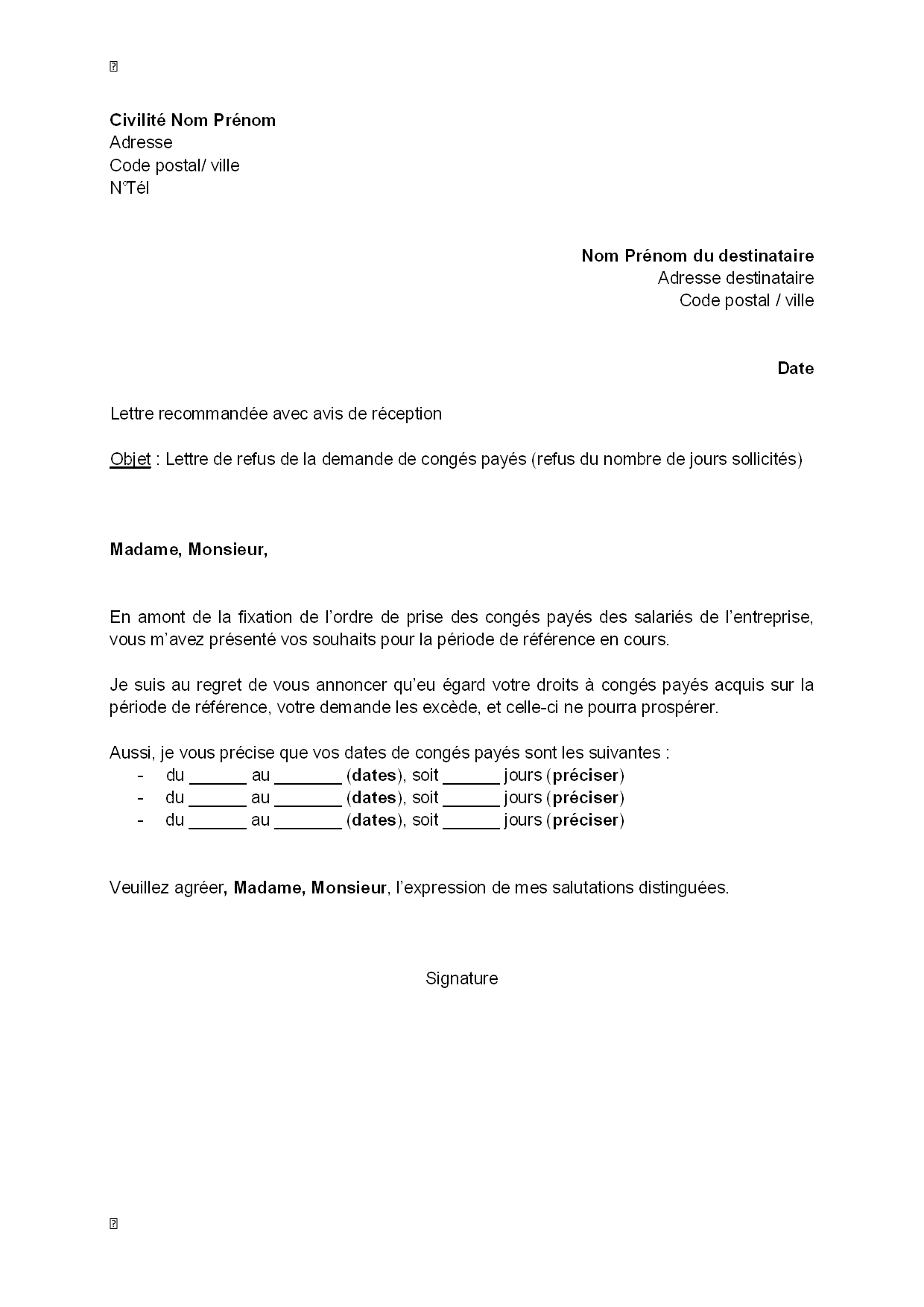 Civilité Nom Prénom
Adresse
Code postal/ ville
N°Tél

Nom Prénom du destinataire
Adresse destinataire
Code postal / ville

Date

Lettre recommandée avec avis de réception

Objet : Lettre de refus de la demande de congés payés (refus du nombre de jours sollicités)

Madame, Monsieur,

En amont de la fixation de l'ordre de prise des congés payés des salariés de l'entreprise, vous m'avez présenté vos souhaits pour la période de référence en cours.

Je suis au regret de vous annoncer qu'eu égard votre droits à congés payés acquis sur la période de référence, votre demande les excède, et celle-ci ne pourra prospérer.

Aussi, je vous précise que vos dates de congés payés sont les suivantes :
- du ______ au _______ (dates), soit ______ jours (préciser)
- du ______ au _______ (dates), soit ______ jours (préciser)
- du ______ au _______ (dates), soit ______ jours (préciser)

Veuillez agréer, Madame, Monsieur, l'expression de mes salutations distinguées.

Signature